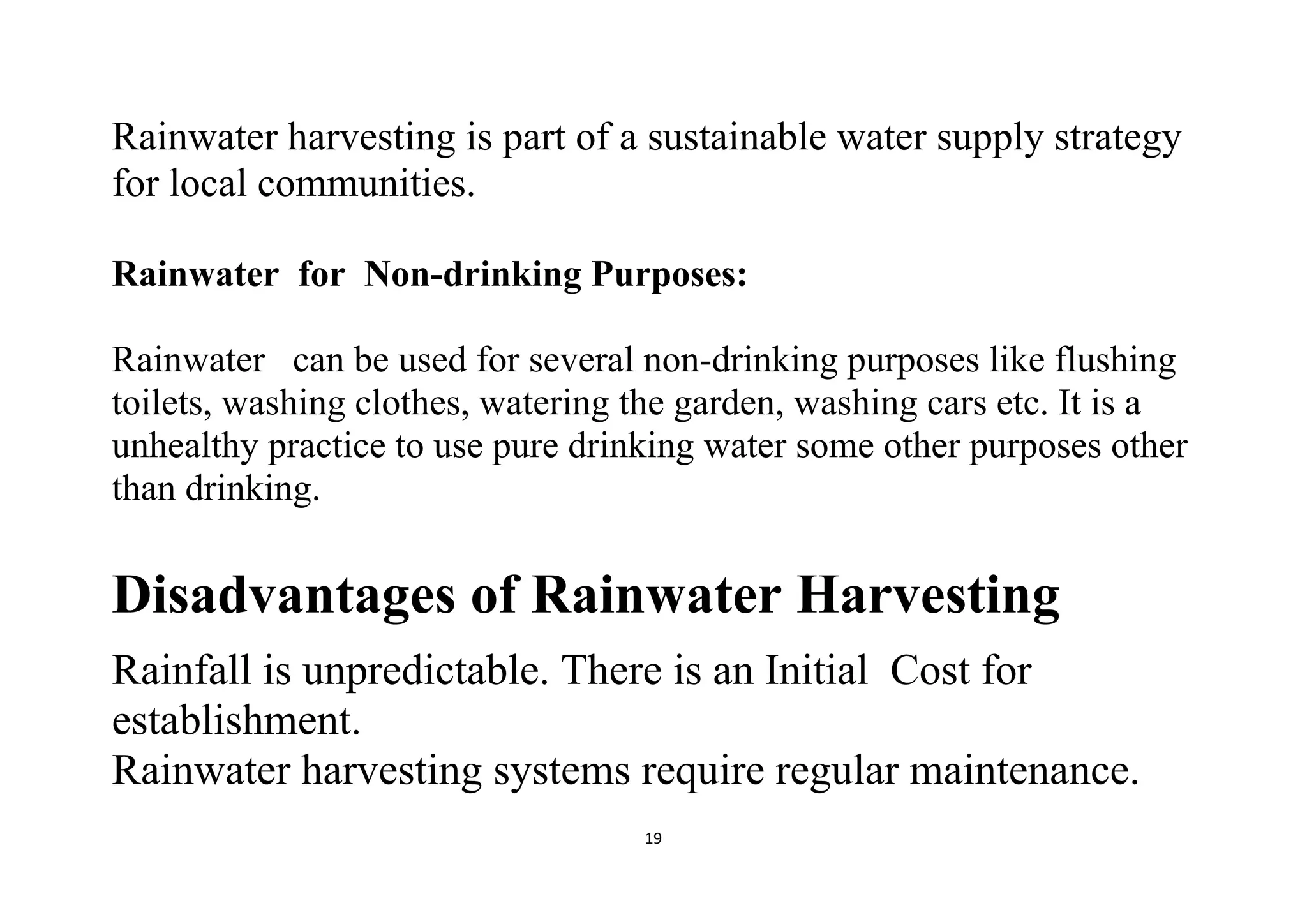 Rainwater harvesting is part of a sustainable water supply strategy for local communities.

Rainwater for Non-drinking Purposes:

Rainwater can be used for several non-drinking purposes like flushing toilets, washing clothes, watering the garden, washing cars etc. It is a unhealthy practice to use pure drinking water some other purposes other than drinking.

Disadvantages of Rainwater Harvesting

Rainfall is unpredictable. There is an Initial Cost for establishment.
Rainwater harvesting systems require regular maintenance.

19